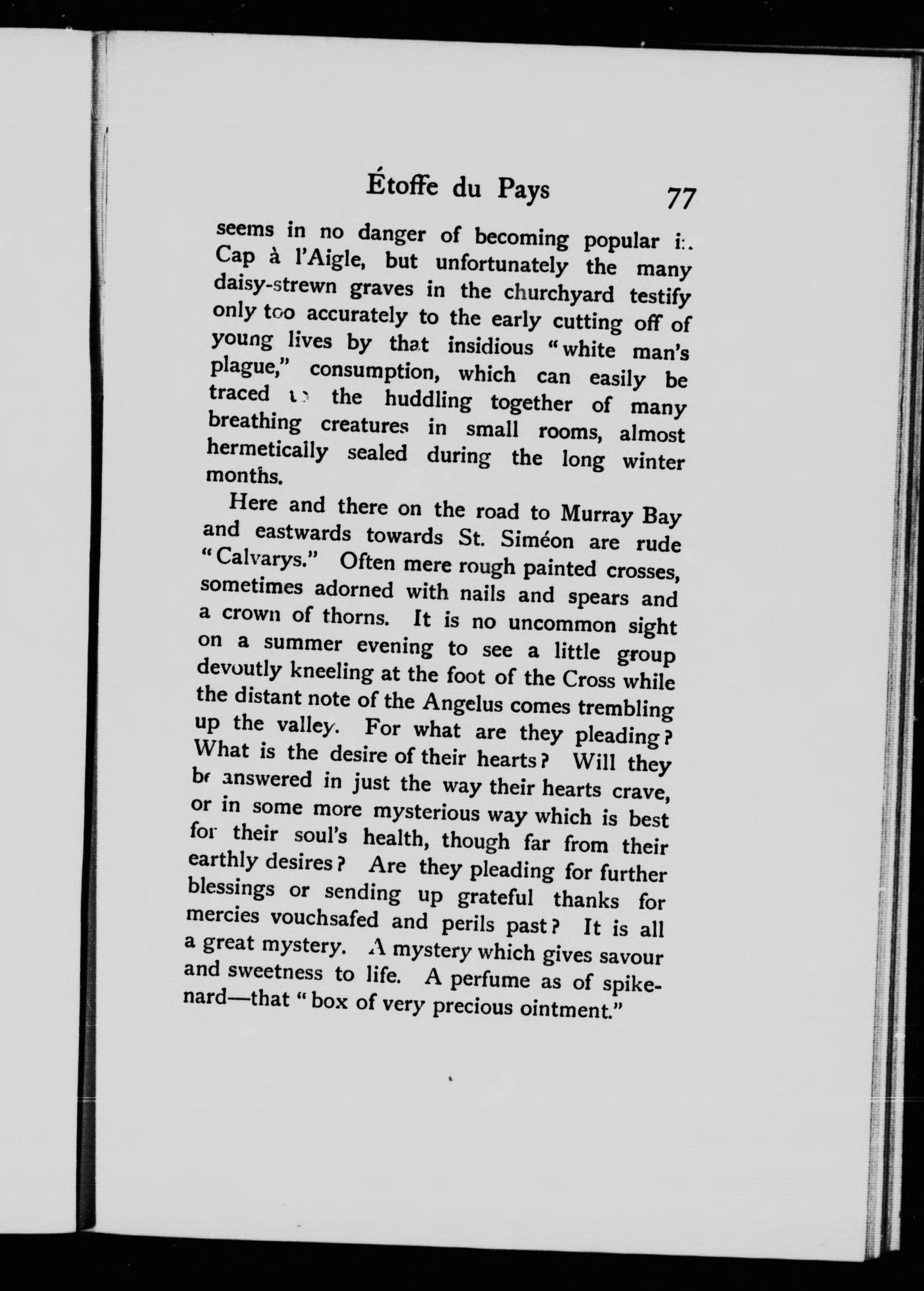 Étoffe du Pays 77

seems in no danger of becoming popular in Cap à l'Aigle, but unfortunately the many daisy-strewn graves in the churchyard testify only too accurately to the early cutting off of young lives by that insidious "white man's plague," consumption, which can easily be traced to the huddling together of many breathing creatures in small rooms, almost hermetically sealed during the long winter months.

Here and there on the road to Murray Bay and eastwards towards St. Siméon are rude "Calvarys." Often mere rough painted crosses, sometimes adorned with nails and spears and a crown of thorns. It is no uncommon sight on a summer evening to see a little group devoutly kneeling at the foot of the Cross while the distant note of the Angelus comes trembling up the valley. For what are they pleading? What is the desire of their hearts? Will they be answered in just the way their hearts crave, or in some more mysterious way which is best for their soul's health, though far from their earthly desires? Are they pleading for further blessings or sending up grateful thanks for mercies vouchsafed and perils past? It is all a great mystery. A mystery which gives savour and sweetness to life. A perfume as of spikenard—that "box of very precious ointment."